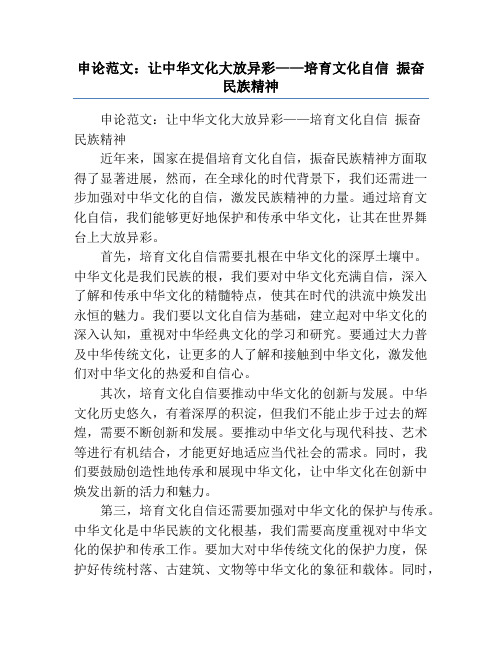 申论范文：让中华文化大放异彩——培育文化自信 振奋民族精神

申论范文：让中华文化大放异彩——培育文化自信 振奋民族精神

近年来，国家在提倡培育文化自信，振奋民族精神方面取得了显著进展，然而，在全球化的时代背景下，我们还需进一步加强对中华文化的自信，激发民族精神的力量。通过培育文化自信，我们能够更好地保护和传承中华文化，让其在世界舞台上大放异彩。

首先，培育文化自信需要扎根在中华文化的深厚土壤中。中华文化是我们民族的根，我们要对中华文化充满自信，深入了解和传承中华文化的精髓特点，使其在时代的洪流中焕发出永恒的魅力。我们要以文化自信为基础，建立起对中华文化的深入认知，重视对中华经典文化的学习和研究。要通过大力普及中华传统文化，让更多的人了解和接触到中华文化，激发他们对中华文化的热爱和自信心。

其次，培育文化自信要推动中华文化的创新与发展。中华文化历史悠久，有着深厚的积淀，但我们不能止步于过去的辉煌，需要不断创新和发展。要推动中华文化与现代科技、艺术等进行有机结合，才能更好地适应当代社会的需求。同时，我们要鼓励创造性地传承和展现中华文化，让中华文化在创新中焕发出新的活力和魅力。

第三，培育文化自信还需要加强对中华文化的保护与传承。中华文化是中华民族的文化根基，我们需要高度重视对中华文化的保护和传承工作。要加大对中华传统文化的保护力度，保护好传统村落、古建筑、文物等中华文化的象征和载体。同时，